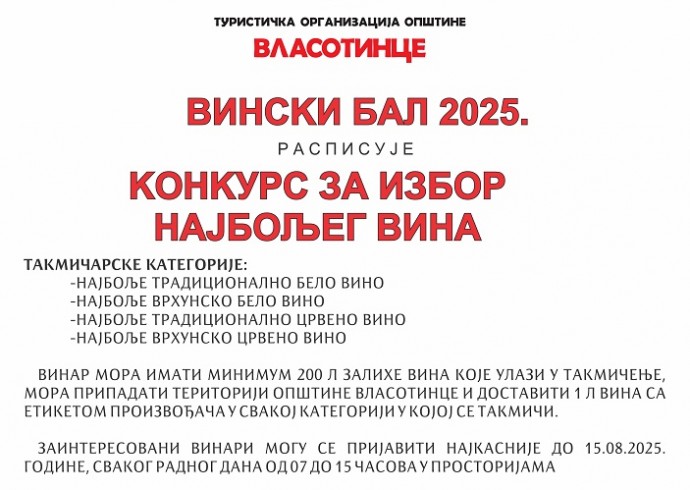 ТУРИСТИЧКА ОРГАНИЗАЦИЈА ОПШТИНЕ
ВЛАСОТИНЦЕ

ВИНСКИ БАЛ 2025.

РАСПИСУЈЕ

КОНКУРС ЗА ИЗБОР НАЈБОЉЕГ ВИНА

ТАКМИЧАРСКЕ КАТЕГОРИЈЕ:
-НАЈБОЉЕ ТРАДИЦИОНАЛНО БЕЛО ВИНО
-НАЈБОЉЕ ВРХУНСКО БЕЛО ВИНО
-НАЈБОЉЕ ТРАДИЦИОНАЛНО ЦРВЕНО ВИНО
-НАЈБОЉЕ ВРХУНСКО ЦРВЕНО ВИНО

ВИНАР МОРА ИМАТИ МИНИМУМ 200 Л ЗАЛИХЕ ВИНА КОЈЕ УЛАЗИ У ТАКМИЧЕЊЕ, МОРА ПРИПАДАТИ ТЕРИТОРИЈИ ОПШТИНЕ ВЛАСОТИНЦЕ И ДОСТАВИТИ 1 Л ВИНА СА ЕТИКЕТОМ ПРОИЗВОЂАЧА У СВАКОЈ КАТЕГОРИЈИ У КОЈОЈ СЕ ТАКМИЧИ.

ЗАИНТЕРЕСОВАНИ ВИНАРИ МОГУ СЕ ПРИЈАВИТИ НАЈКАСНИЈЕ ДО 15.08.2025. ГОДИНЕ, СВАКОГ РАДНОГ ДАНА ОД 07 ДО 15 ЧАСОВА У ПРОСТОРИЈАМА